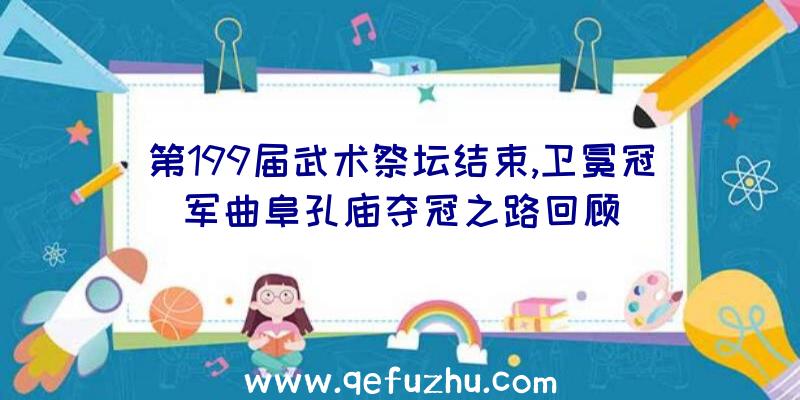 第199届武术祭坛结束,卫冕冠军曲阜孔庙夺冠之路回顾

www.qefuzhu.com